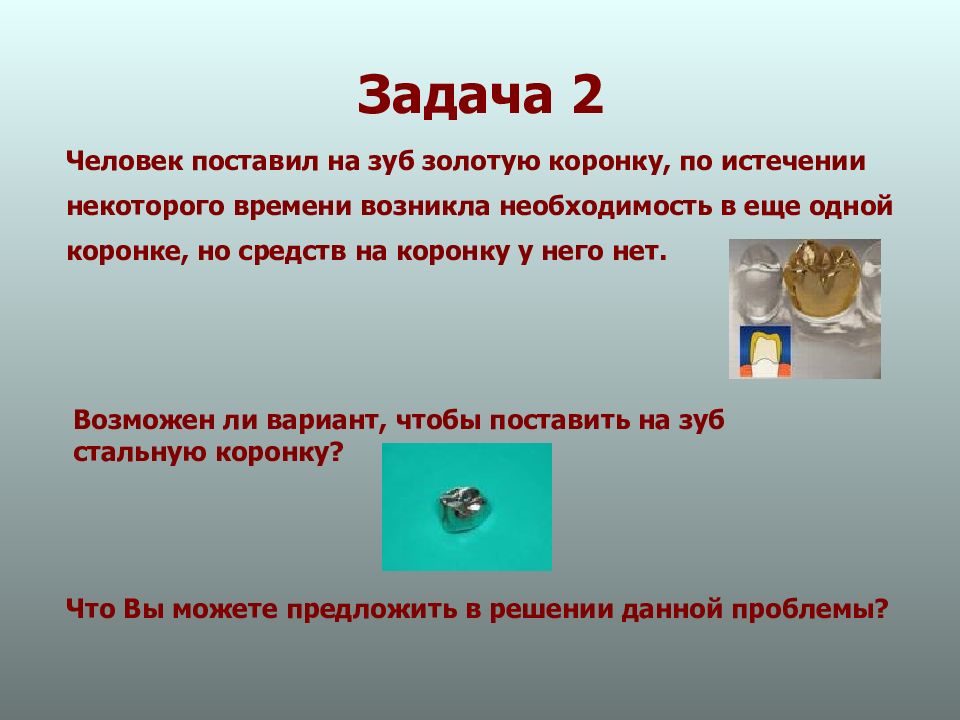 Задача 2

Человек поставил на зуб золотую коронку, по истечении некоторого времени возникла необходимость в еще одной коронке, но средств на коронку у него нет.

Возможен ли вариант, чтобы поставить на зуб стальную коронку?

Что Вы можете предложить в решении данной проблемы?